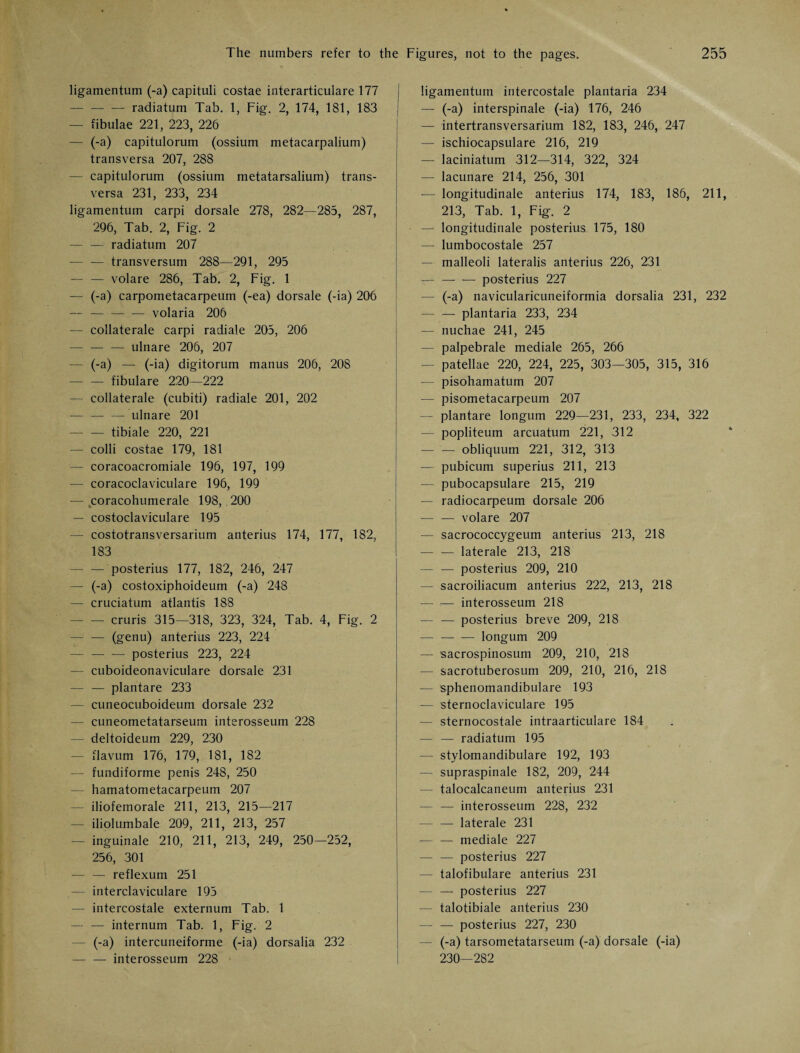 The numbers refer to the Figures, not to the pages. 255

ligamentum (-a) capituli costae interarticulare 177
— — — radiatum Tab. 1, Fig. 2, 174, 181, 183
— fibulae 221, 223, 226
— (-a) capitulorum (ossium metacarpalium) transversa 207, 288
— capitulorum (ossium metatarsalium) transversa 231, 233, 234
ligamentum carpi dorsale 278, 282—285, 287, 296, Tab. 2, Fig. 2
— — radiatum 207
— — transversum 288—291, 295
— — volare 286, Tab. 2, Fig. 1
— (-a) carpometacarpeum (-ea) dorsale (-ia) 206
— — — — volaria 206
— collaterale carpi radiale 205, 206
— — — ulnare 206, 207
— (-a) — (-ia) digitorum manus 206, 208
— — fibulare 220—222
— collaterale (cubiti) radiale 201, 202
— — — ulnare 201
— — tibiale 220, 221
— colli costae 179, 181
— coracoacromiale 196, 197, 199
— coracoclaviculare 196, 199
— coracohumerale 198, 200
— costoclaviculare 195
— costotransversarium anterius 174, 177, 182, 183
— — posterius 177, 182, 246, 247
— (-a) costoxiphoideum (-a) 248
— cruciatum atlantis 188
— — cruris 315—318, 323, 324, Tab. 4, Fig. 2
— — (genu) anterius 223, 224
— — — posterius 223, 224
— cuboideonaviculare dorsale 231
— — plantare 233
— cuneocuboideum dorsale 232
— cuneometatarseum interosseum 228
— deltoideum 229, 230
— flavum 176, 179, 181, 182
— fundiforme penis 248, 250
— hamatometacarpeum 207
— iliofemorale 211, 213, 215—217
— iliolumbale 209, 211, 213, 257
— inguinale 210, 211, 213, 249, 250—252, 256, 301
— — reflexum 251
— interclaviculare 195
— intercostale externum Tab. 1
— — internum Tab. 1, Fig. 2
— (-a) intercuneiforme (-ia) dorsalia 232
— — interosseum 228

ligamentum intercostale plantaria 234
— (-a) interspinale (-ia) 176, 246
— intertransversarium 182, 183, 246, 247
— ischiocapsulare 216, 219
— laciniatum 312—314, 322, 324
— lacunare 214, 256, 301
— longitudinale anterius 174, 183, 186, 211, 213, Tab. 1, Fig. 2
— longitudinale posterius 175, 180
— lumbocostale 257
— malleoli lateralis anterius 226, 231
— — — posterius 227
— (-a) navicularicuneiformia dorsalia 231, 232
— — plantaria 233, 234
— nuchae 241, 245
— palpebrale mediale 265, 266
— patellae 220, 224, 225, 303—305, 315, 316
— pisohamatum 207
— pisometacarpeum 207
— plantare longum 229—231, 233, 234, 322
— popliteum arcuatum 221, 312
— — obliquum 221, 312, 313
— pubicum superius 211, 213
— pubocapsulare 215, 219
— radiocarpeum dorsale 206
— — volare 207
— sacrococcygeum anterius 213, 218
— — laterale 213, 218
— — posterius 209, 210
— sacroiliacum anterius 222, 213, 218
— — interosseum 218
— — posterius breve 209, 218
— — — longum 209
— sacrospinosum 209, 210, 218
— sacrotuberosum 209, 210, 216, 218
— sphenomandibulare 193
— sternoclaviculare 195
— sternocostale intraarticulare 184
— — radiatum 195
— stylomandibulare 192, 193
— supraspinale 182, 209, 244
— talocalcaneum anterius 231
— — interosseum 228, 232
— — laterale 231
— — mediale 227
— — posterius 227
— talofibulare anterius 231
— — posterius 227
— talotibiale anterius 230
— — posterius 227, 230
— (-a) tarsometatarseum (-a) dorsale (-ia) 230—282